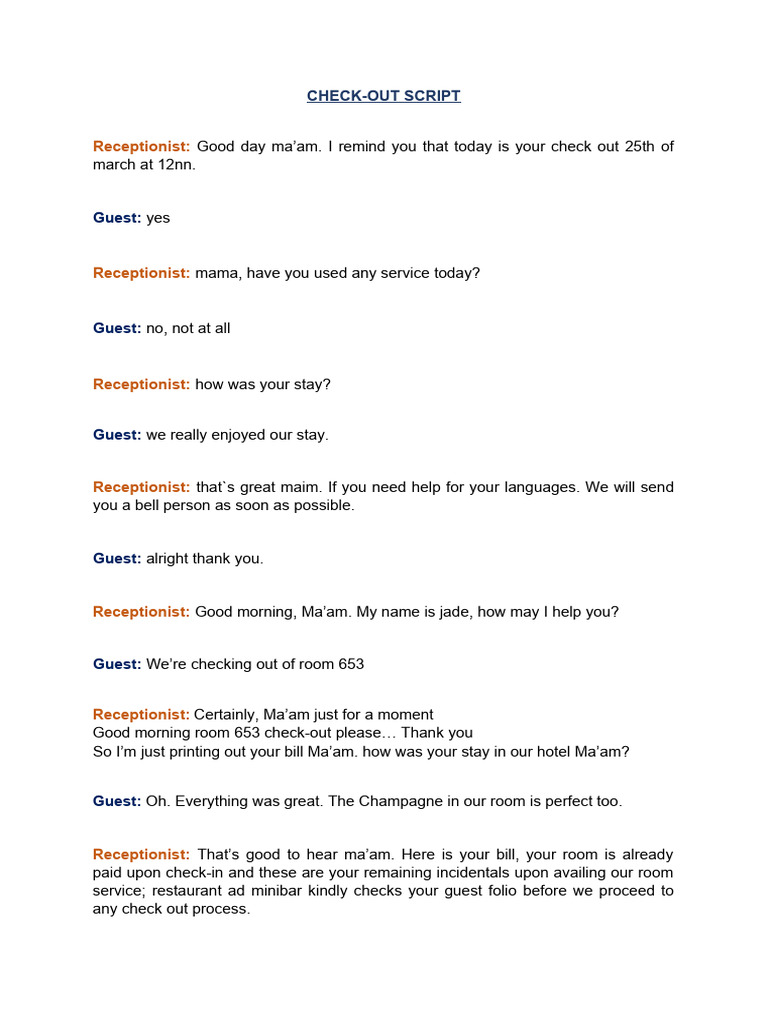 CHECK-OUT SCRIPT

Receptionist: Good day ma'am. I remind you that today is your check out 25th of march at 12nn.

Guest: yes

Receptionist: mama, have you used any service today?

Guest: no, not at all

Receptionist: how was your stay?

Guest: we really enjoyed our stay.

Receptionist: that`s great maim. If you need help for your languages. We will send you a bell person as soon as possible.

Guest: alright thank you.

Receptionist: Good morning, Ma'am. My name is jade, how may I help you?

Guest: We're checking out of room 653

Receptionist: Certainly, Ma'am just for a moment
Good morning room 653 check-out please… Thank you
So I'm just printing out your bill Ma'am. how was your stay in our hotel Ma'am?

Guest: Oh. Everything was great. The Champagne in our room is perfect too.

Receptionist: That's good to hear ma'am. Here is your bill, your room is already paid upon check-in and these are your remaining incidentals upon availing our room service; restaurant ad minibar kindly checks your guest folio before we proceed to any check out process.